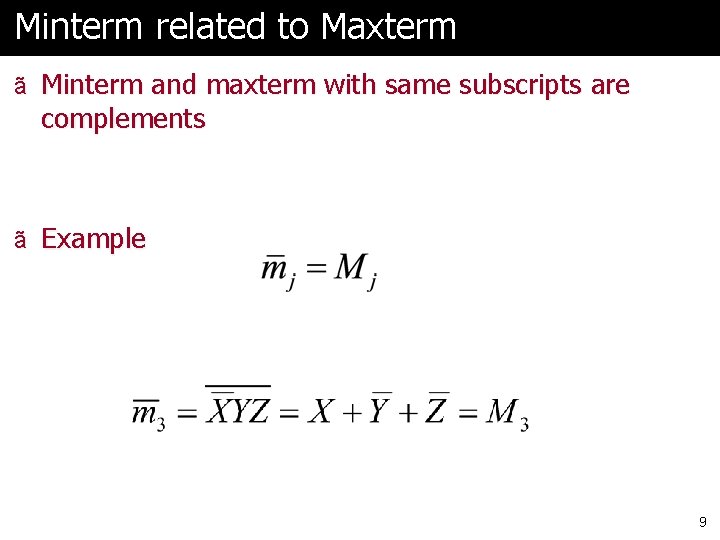 Minterm related to Maxterm

ã Minterm and maxterm with same subscripts are complements

ã Example

$\overline{m}_j = M_j$

$\overline{m}_3 = \overline{\overline{X}YZ} = X + \overline{Y} + \overline{Z} = M_3$

9